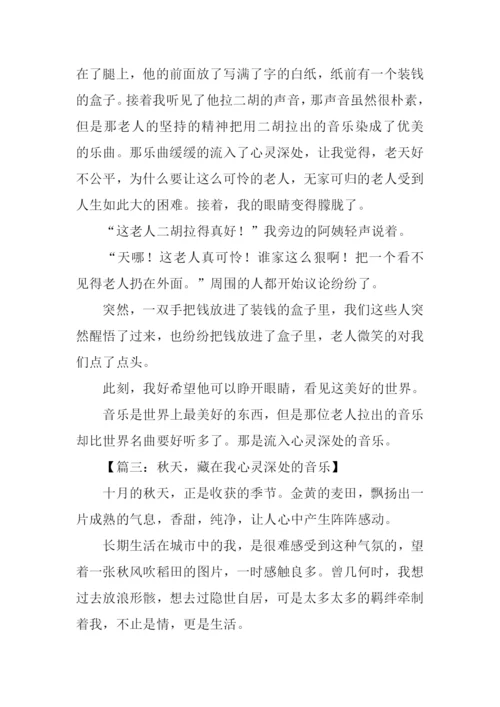 在了腿上，他的前面放了写满了字的白纸，纸前有一个装钱的盒子。接着我听见了他拉二胡的声音，那声音虽然很朴素，但是那老人的坚持的精神把用二胡拉出的音乐染成了优美的乐曲。那乐曲缓缓的流入了心灵深处，让我觉得，老天好不公平，为什么要让这么可怜的老人，无家可归的老人受到人生如此大的困难。接着，我的眼睛变得朦胧了。

“这老人二胡拉得真好！”我旁边的阿姨轻声说着。

“天哪！这老人真可怜！谁家这么狠啊！把一个看不见得老人扔在外面。”周围的人都开始议论纷纷了。

突然，一双手把钱放进了装钱的盒子里，我们这些人突然醒悟了过来，也纷纷把钱放进了盒子里，老人微笑的对我们点了点头。

此刻，我好希望他可以睁开眼睛，看见这美好的世界。

音乐是世界上最美好的东西，但是那位老人拉出的音乐却比世界名曲要好听多了。那是流入心灵深处的音乐。

【篇三：秋天，藏在我心灵深处的音乐】

十月的秋天，正是收获的季节。金黄的麦田，飘扬出一片成熟的气息，香甜，纯净，让人心中产生阵阵感动。

长期生活在城市中的我，是很难感受到这种气氛的，望着一张秋风吹稻田的图片，一时感触良多。曾几何时，我想过去放浪形骸，想去过隐世自居，可是太多太多的羁绊牵制着我，不止是情，更是生活。